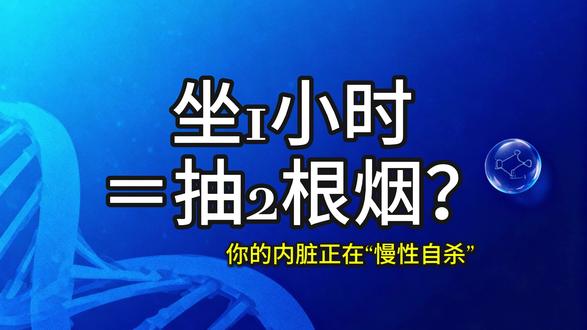 坐1小时
=抽2根烟?

你的内脏正在“慢性自杀”